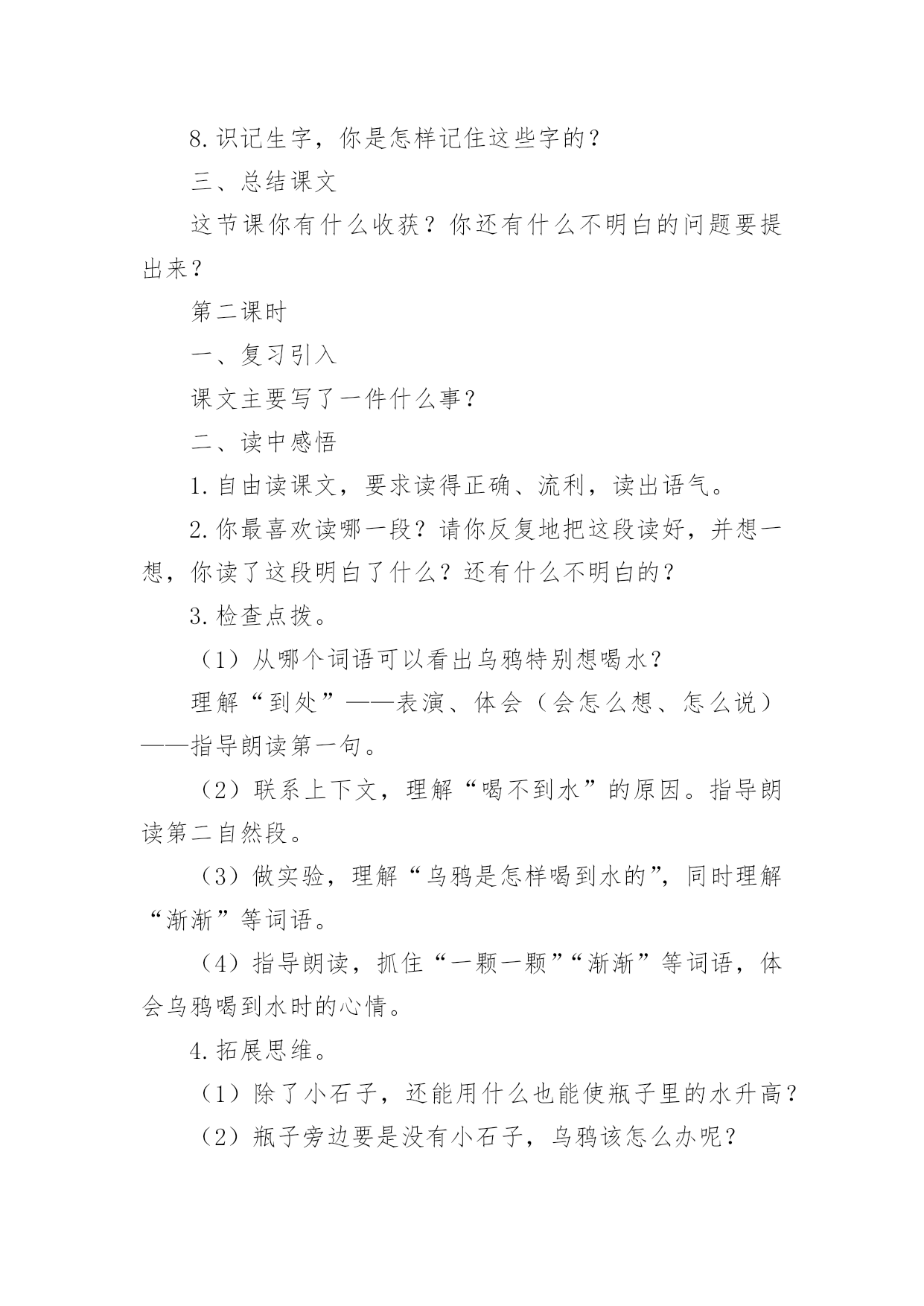 8.识记生字，你是怎样记住这些字的？

三、总结课文

这节课你有什么收获？你还有什么不明白的问题要提出来？

第二课时

一、复习引入

课文主要写了一件什么事？

二、读中感悟

1.自由读课文，要求读得正确、流利，读出语气。

2.你最喜欢读哪一段？请你反复地把这段读好，并想一想，你读了这段明白了什么？还有什么不明白的？

3.检查点拨。

（1）从哪个词语可以看出乌鸦特别想喝水？

理解“到处”——表演、体会（会怎么想、怎么说）——指导朗读第一句。

（2）联系上下文，理解“喝不到水”的原因。指导朗读第二自然段。

（3）做实验，理解“乌鸦是怎样喝到水的”，同时理解“渐渐”等词语。

（4）指导朗读，抓住“一颗一颗”“渐渐”等词语，体会乌鸦喝到水时的心情。

4.拓展思维。

（1）除了小石子，还能用什么也能使瓶子里的水升高？

（2）瓶子旁边要是没有小石子，乌鸦该怎么办呢？